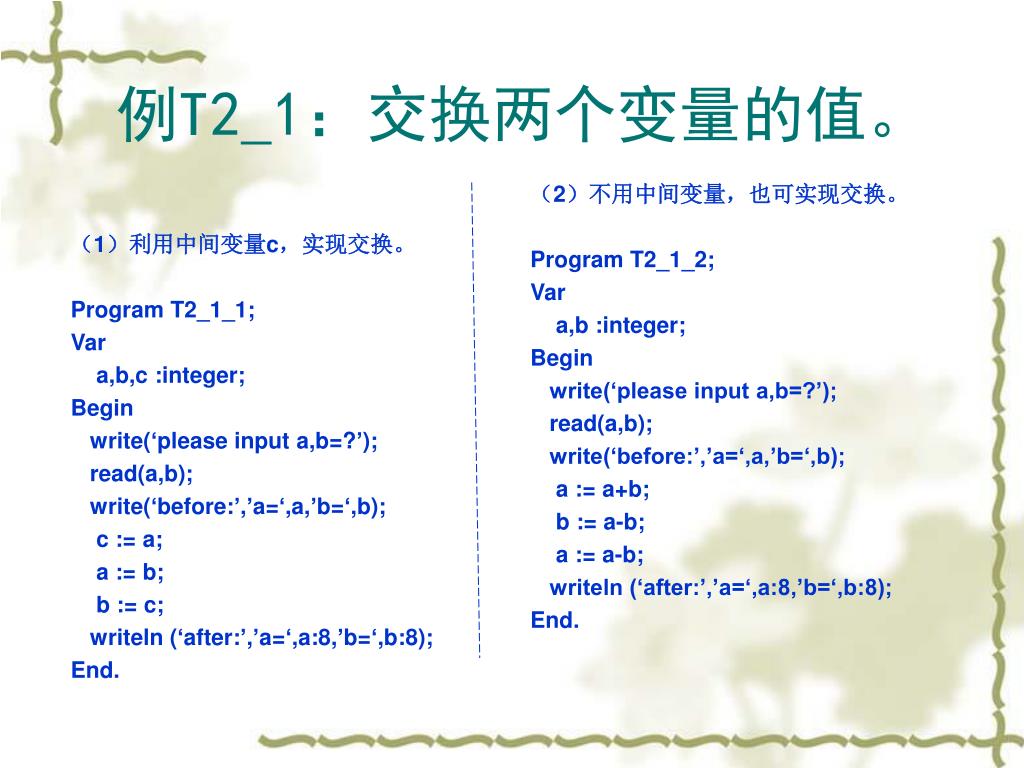 例T2_1：交换两个变量的值。

（1）利用中间变量c，实现交换。

Program T2_1_1;
Var
a,b,c :integer;
Begin
write(‘please input a,b=?’);
read(a,b);
write(‘before:’,’a=‘,a,’b=‘,b);
c := a;
a := b;
b := c;
writeln (‘after:’,’a=‘,a:8,’b=‘,b:8);
End.

（2）不用中间变量，也可实现交换。

Program T2_1_2;
Var
a,b :integer;
Begin
write(‘please input a,b=?’);
read(a,b);
write(‘before:’,’a=‘,a,’b=‘,b);
a := a+b;
b := a-b;
a := a-b;
writeln (‘after:’,’a=‘,a:8,’b=‘,b:8);
End.